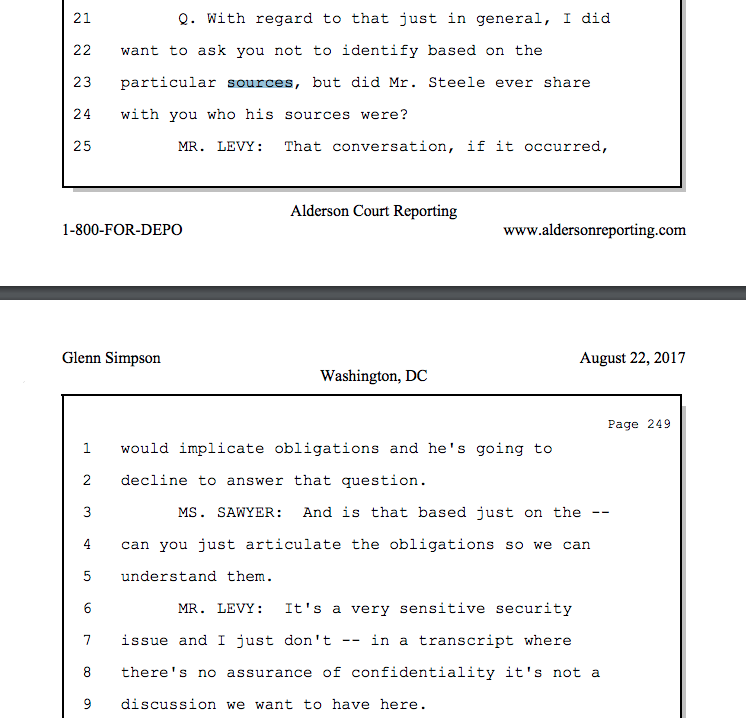 21 Q. With regard to that just in general, I did
22 want to ask you not to identify based on the
23 particular sources, but did Mr. Steele ever share
24 with you who his sources were?
25 MR. LEVY: That conversation, if it occurred,

Alderson Court Reporting
1-800-FOR-DEPO www.aldersonreporting.com

Glenn Simpson August 22, 2017
Washington, DC

Page 249
1 would implicate obligations and he's going to
2 decline to answer that question.
3 MS. SAWYER: And is that based just on the --
4 can you just articulate the obligations so we can
5 understand them.
6 MR. LEVY: It's a very sensitive security
7 issue and I just don't -- in a transcript where
8 there's no assurance of confidentiality it's not a
9 discussion we want to have here.